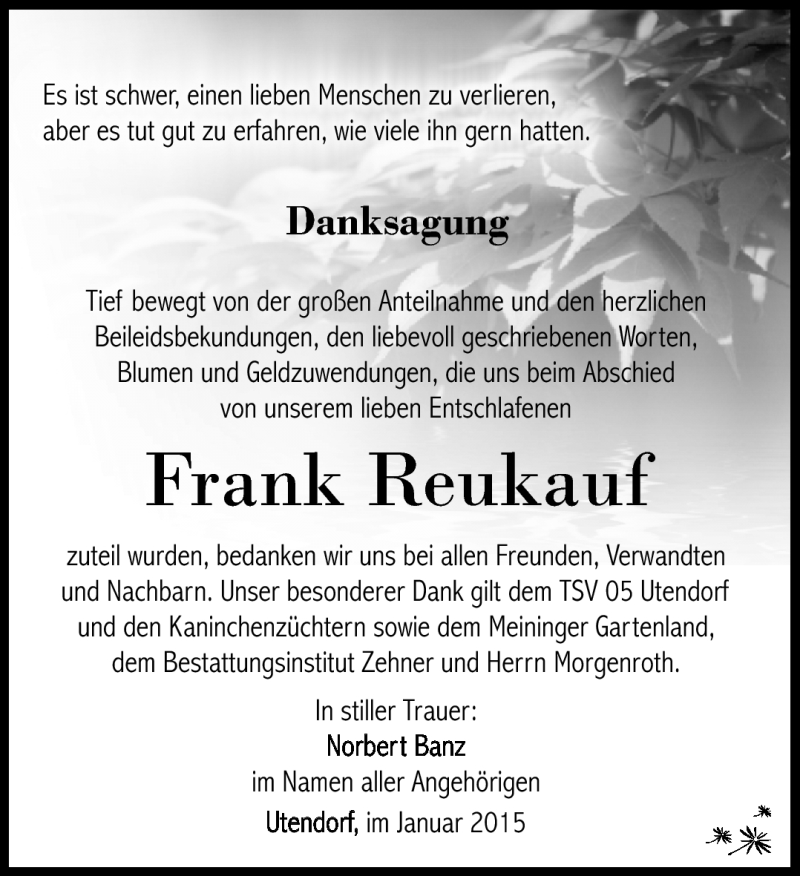 Es ist schwer, einen lieben Menschen zu verlieren, aber es tut gut zu erfahren, wie viele ihn gern hatten.

Danksagung

Tief bewegt von der großen Anteilnahme und den herzlichen Beileidsbekundungen, den liebevoll geschriebenen Worten, Blumen und Geldzuwendungen, die uns beim Abschied von unserem lieben Entschlafenen

Frank Reukauf

zuteil wurden, bedanken wir uns bei allen Freunden, Verwandten und Nachbarn. Unser besonderer Dank gilt dem TSV 05 Utendorf und den Kaninchenzüchtern sowie dem Meininger Gartenland, dem Bestattungsinstitut Zehner und Herrn Morgenroth.

In stiller Trauer:
Norbert Banz
im Namen aller Angehörigen
Utendorf, im Januar 2015